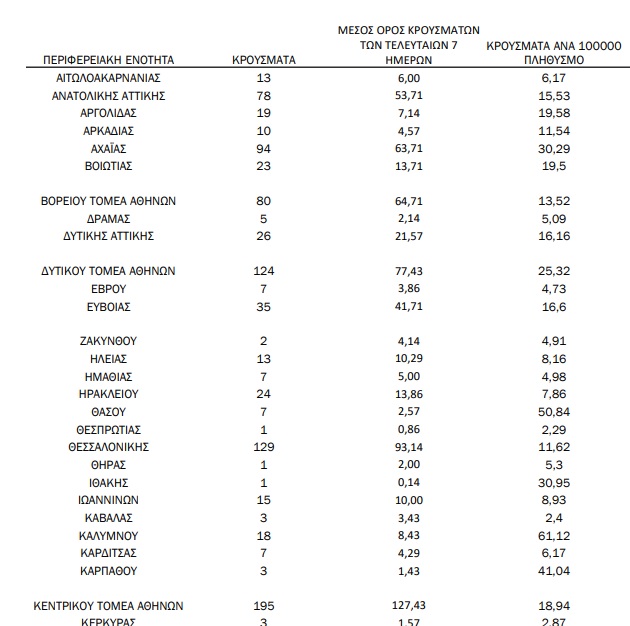 | ΠΕΡΙΦΕΡΕΙΑΚΗ ΕΝΟΤΗΤΑ | ΚΡΟΥΣΜΑΤΑ | ΜΕΣΟΣ ΟΡΟΣ ΚΡΟΥΣΜΑΤΩΝ ΤΩΝ ΤΕΛΕΥΤΑΙΩΝ 7 ΗΜΕΡΩΝ | ΚΡΟΥΣΜΑΤΑ ΑΝΑ 100000 ΠΛΗΘΥΣΜΟ |
|---|---|---|---|
| ΑΙΤΩΛΟΑΚΑΡΝΑΝΙΑΣ | 13 | 6,00 | 6,17 |
| ΑΝΑΤΟΛΙΚΗΣ ΑΤΤΙΚΗΣ | 78 | 53,71 | 15,53 |
| ΑΡΓΟΛΙΔΑΣ | 19 | 7,14 | 19,58 |
| ΑΡΚΑΔΙΑΣ | 10 | 4,57 | 11,54 |
| ΑΧΑΪΑΣ | 94 | 63,71 | 30,29 |
| ΒΟΙΩΤΙΑΣ | 23 | 13,71 | 19,5 |
| ΒΟΡΕΙΟΥ ΤΟΜΕΑ ΑΘΗΝΩΝ | 80 | 64,71 | 13,52 |
| ΔΡΑΜΑΣ | 5 | 2,14 | 5,09 |
| ΔΥΤΙΚΗΣ ΑΤΤΙΚΗΣ | 26 | 21,57 | 16,16 |
| ΔΥΤΙΚΟΥ ΤΟΜΕΑ ΑΘΗΝΩΝ | 124 | 77,43 | 25,32 |
| ΕΒΡΟΥ | 7 | 3,86 | 4,73 |
| ΕΥΒΟΙΑΣ | 35 | 41,71 | 16,6 |
| ΖΑΚΥΝΘΟΥ | 2 | 4,14 | 4,91 |
| ΗΛΕΙΑΣ | 13 | 10,29 | 8,16 |
| ΗΜΑΘΙΑΣ | 7 | 5,00 | 4,98 |
| ΗΡΑΚΛΕΙΟΥ | 24 | 13,86 | 7,86 |
| ΘΑΣΟΥ | 7 | 2,57 | 50,84 |
| ΘΕΣΠΡΩΤΙΑΣ | 1 | 0,86 | 2,29 |
| ΘΕΣΣΑΛΟΝΙΚΗΣ | 129 | 93,14 | 11,62 |
| ΘΗΡΑΣ | 1 | 2,00 | 5,3 |
| ΙΘΑΚΗΣ | 1 | 0,14 | 30,95 |
| ΙΩΑΝΝΙΝΩΝ | 15 | 10,00 | 8,93 |
| ΚΑΒΑΛΑΣ | 3 | 3,43 | 2,4 |
| ΚΑΛΥΜΝΟΥ | 18 | 8,43 | 61,12 |
| ΚΑΡΔΙΤΣΑΣ | 7 | 4,29 | 6,17 |
| ΚΑΡΠΑΘΟΥ | 3 | 1,43 | 41,04 |
| ΚΕΝΤΡΙΚΟΥ ΤΟΜΕΑ ΑΘΗΝΩΝ | 195 | 127,43 | 18,94 |
| ΚΕΡΚΥΡΑΣ | 3 | 1,57 | 2,87 |